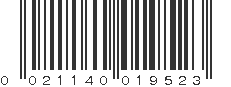 0 021140 019523